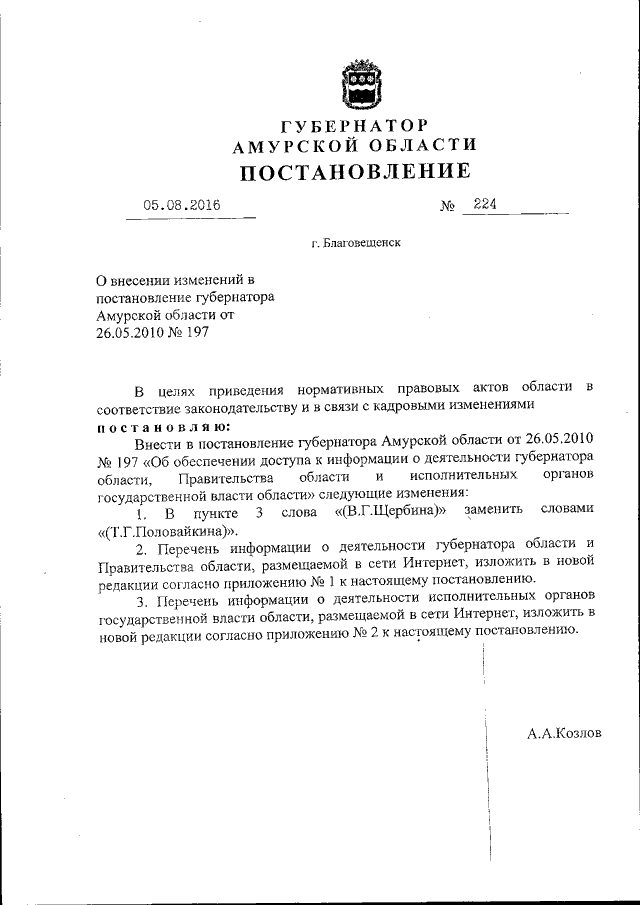 ГУБЕРНАТОР
АМУРСКОЙ ОБЛАСТИ
ПОСТАНОВЛЕНИЕ

05.08.2016 № 224

г. Благовещенск

О внесении изменений в постановление губернатора Амурской области от 26.05.2010 № 197

В целях приведения нормативных правовых актов области в соответствие законодательству и в связи с кадровыми изменениями
постановляю:

Внести в постановление губернатора Амурской области от 26.05.2010 № 197 «Об обеспечении доступа к информации о деятельности губернатора области, Правительства области и исполнительных органов государственной власти области» следующие изменения:

1. В пункте 3 слова «(В.Г.Щербина)» заменить словами «(Т.Г.Половайкина)».

2. Перечень информации о деятельности губернатора области и Правительства области, размещаемой в сети Интернет, изложить в новой редакции согласно приложению № 1 к настоящему постановлению.

3. Перечень информации о деятельности исполнительных органов государственной власти области, размещаемой в сети Интернет, изложить в новой редакции согласно приложению № 2 к настоящему постановлению.

А.А.Козлов